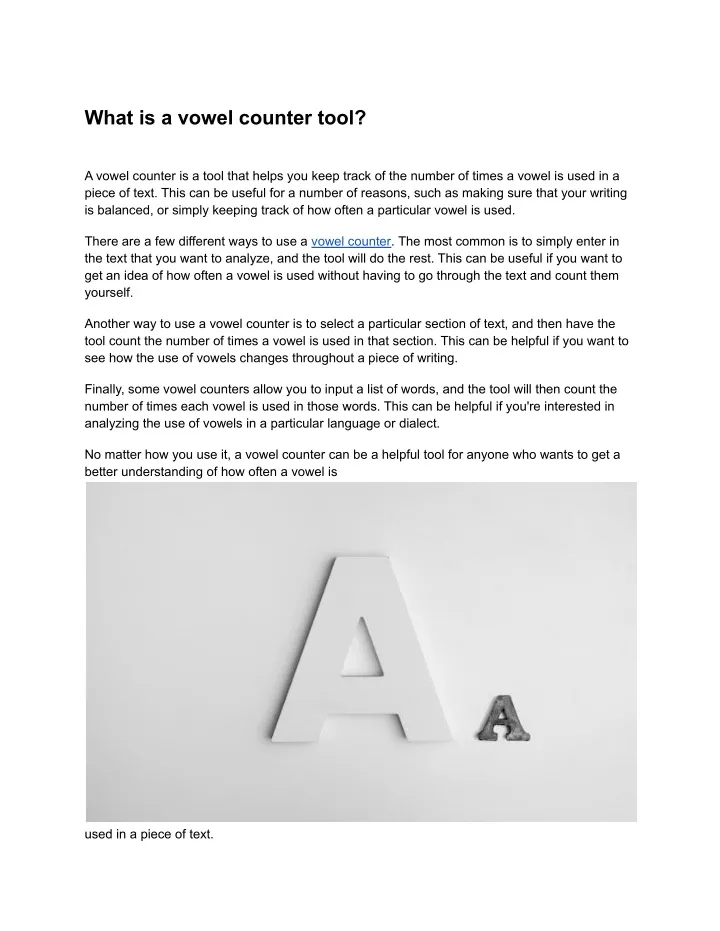 What is a vowel counter tool?

A vowel counter is a tool that helps you keep track of the number of times a vowel is used in a piece of text. This can be useful for a number of reasons, such as making sure that your writing is balanced, or simply keeping track of how often a particular vowel is used.

There are a few different ways to use a vowel counter. The most common is to simply enter in the text that you want to analyze, and the tool will do the rest. This can be useful if you want to get an idea of how often a vowel is used without having to go through the text and count them yourself.

Another way to use a vowel counter is to select a particular section of text, and then have the tool count the number of times a vowel is used in that section. This can be helpful if you want to see how the use of vowels changes throughout a piece of writing.

Finally, some vowel counters allow you to input a list of words, and the tool will then count the number of times each vowel is used in those words. This can be helpful if you're interested in analyzing the use of vowels in a particular language or dialect.

No matter how you use it, a vowel counter can be a helpful tool for anyone who wants to get a better understanding of how often a vowel is

A A

used in a piece of text.